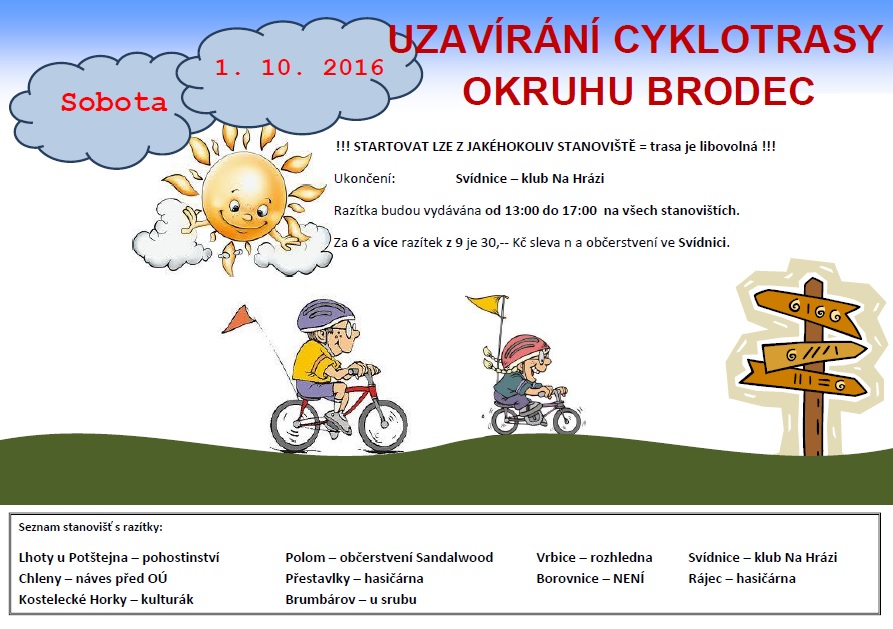 Sobota

1. 10. 2016

UZAVÍRÁNÍ CYKLOTRASY OKRUHU BRODEC

!!! STARTOVAT LZE Z JAKÉHOKOLIV STANOVIŠTĚ = trasa je libovolná !!!

Ukončení: Svídnice – klub Na Hrázi

Razítka budou vydávána od 13:00 do 17:00 na všech stanovištích.

Za 6 a více razítek z 9 je 30,-- Kč sleva n a občerstvení ve Svídnici.

Seznam stanovišť s razítky:

Lhoty u Potštejna – pohostinství
Chleny – náves před OÚ
Kostelecké Horky – kulturák

Polom – občerstvení Sandalwood
Přestavlky – hasičárna
Brumbárov – u srubu

Vrbice – rozhledna
Borovnice – NENÍ

Svídnice – klub Na Hrázi
Rájec – hasičárna